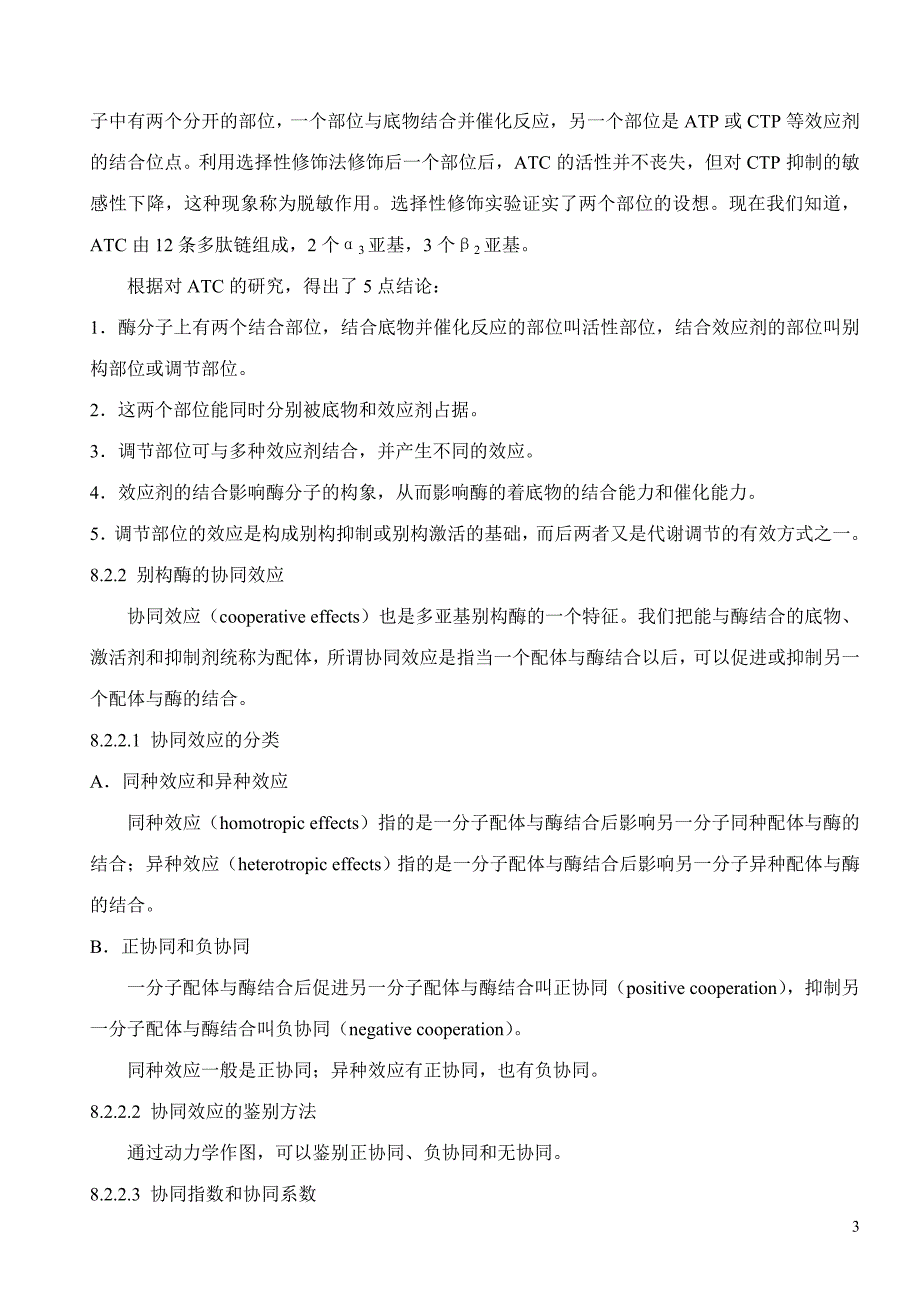 子中有两个分开的部位，一个部位与底物结合并催化反应，另一个部位是 ATP 或 CTP 等效应剂的结合位点。利用选择性修饰法修饰后一个部位后，ATC 的活性并不丧失，但对 CTP 抑制的敏感性下降，这种现象称为脱敏作用。选择性修饰实验证实了两个部位的设想。现在我们知道，ATC 由 12 条多肽链组成，2 个$\alpha_3$亚基，3 个$\beta_2$亚基。

根据对 ATC 的研究，得出了 5 点结论：

1．酶分子上有两个结合部位，结合底物并催化反应的部位叫活性部位，结合效应剂的部位叫别构部位或调节部位。

2．这两个部位能同时分别被底物和效应剂占据。

3．调节部位可与多种效应剂结合，并产生不同的效应。

4．效应剂的结合影响酶分子的构象，从而影响酶的着底物的结合能力和催化能力。

5．调节部位的效应是构成别构抑制或别构激活的基础，而后两者又是代谢调节的有效方式之一。

8.2.2 别构酶的协同效应

协同效应（cooperative effects）也是多亚基别构酶的一个特征。我们把能与酶结合的底物、激活剂和抑制剂统称为配体，所谓协同效应是指当一个配体与酶结合以后，可以促进或抑制另一个配体与酶的结合。

8.2.2.1 协同效应的分类

A．同种效应和异种效应

同种效应（homotropic effects）指的是一分子配体与酶结合后影响另一分子同种配体与酶的结合；异种效应（heterotropic effects）指的是一分子配体与酶结合后影响另一分子异种配体与酶的结合。

B．正协同和负协同

一分子配体与酶结合后促进另一分子配体与酶结合叫正协同（positive cooperation），抑制另一分子配体与酶结合叫负协同（negative cooperation）。

同种效应一般是正协同；异种效应有正协同，也有负协同。

8.2.2.2 协同效应的鉴别方法

通过动力学作图，可以鉴别正协同、负协同和无协同。

8.2.2.3 协同指数和协同系数

3